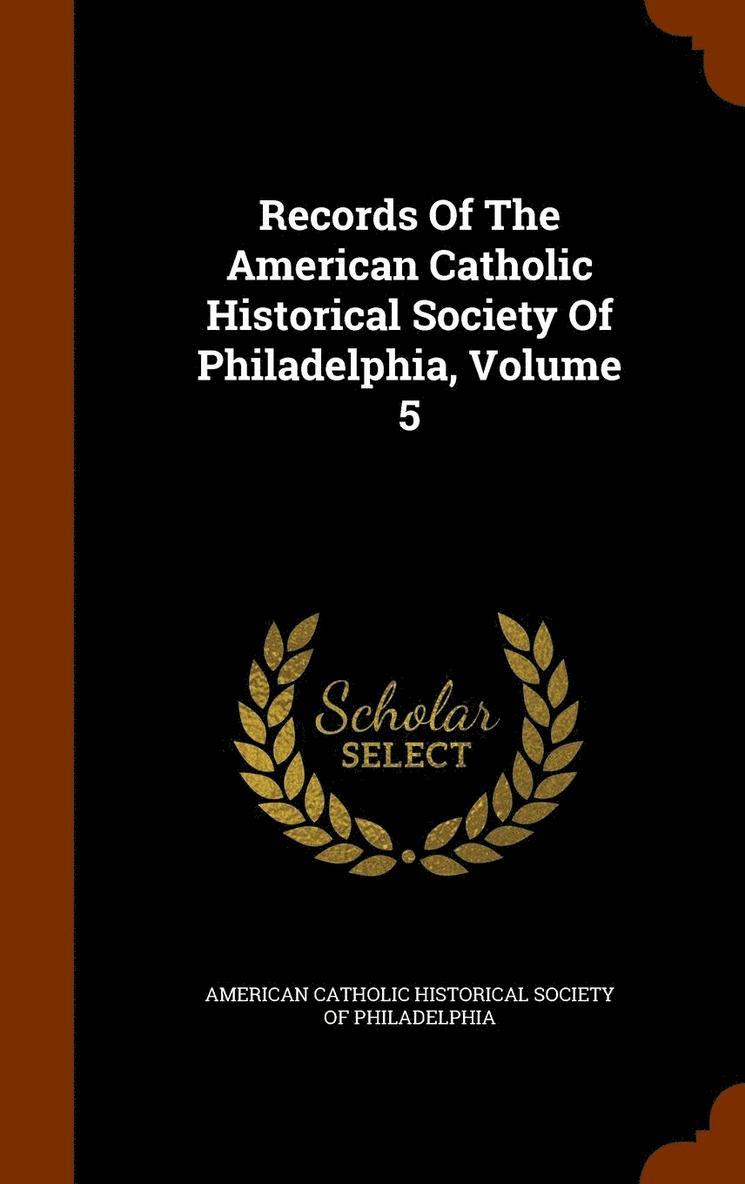 Records Of The American Catholic Historical Society Of Philadelphia, Volume 5

Scholar
SELECT

AMERICAN CATHOLIC HISTORICAL SOCIETY OF PHILADELPHIA